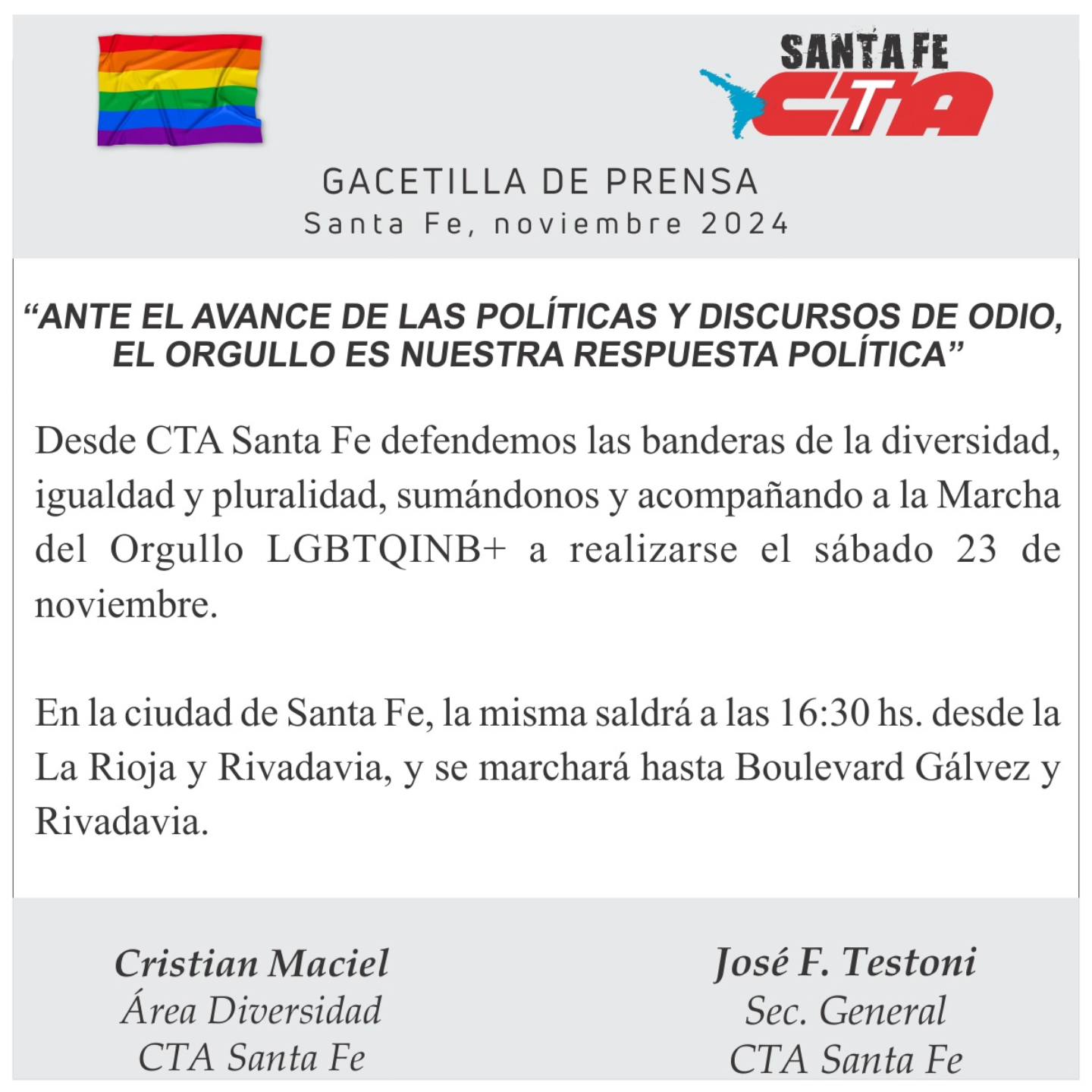 SANTA FE
CTA

GACETILLA DE PRENSA
Santa Fe, noviembre 2024

“ANTE EL AVANCE DE LAS POLÍTICAS Y DISCURSOS DE ODIO, EL ORGULLO ES NUESTRA RESPUESTA POLÍTICA”

Desde CTA Santa Fe defendemos las banderas de la diversidad, igualdad y pluralidad, sumándonos y acompañando a la Marcha del Orgullo LGBTQINB+ a realizarse el sábado 23 de noviembre.

En la ciudad de Santa Fe, la misma saldrá a las 16:30 hs. desde la La Rioja y Rivadavia, y se marchará hasta Boulevard Gálvez y Rivadavia.

Cristian Maciel
Área Diversidad
CTA Santa Fe

José F. Testoni
Sec. General
CTA Santa Fe